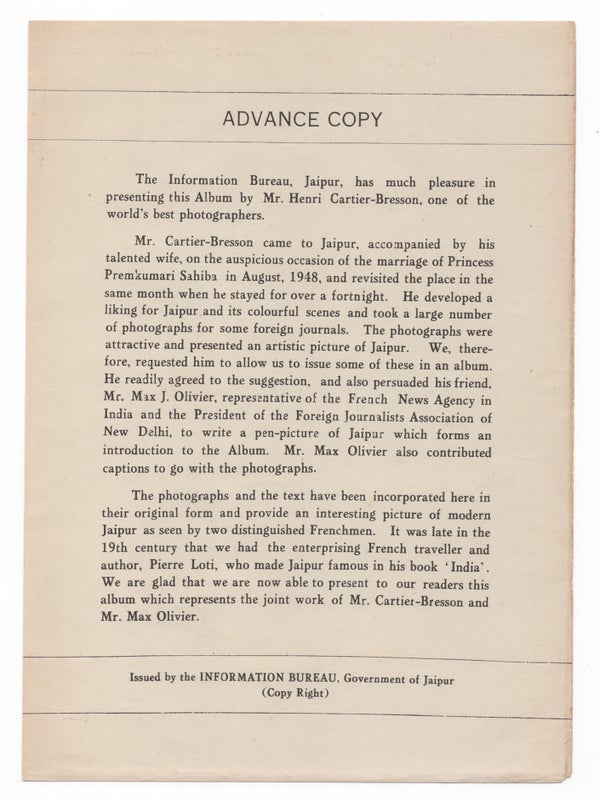 ADVANCE COPY

The Information Bureau, Jaipur, has much pleasure in presenting this Album by Mr. Henri Cartier-Bresson, one of the world's best photographers.

Mr. Cartier-Bresson came to Jaipur, accompanied by his talented wife, on the auspicious occasion of the marriage of Princess Premkumari Sahiba in August, 1948, and revisited the place in the same month when he stayed for over a fortnight. He developed a liking for Jaipur and its colourful scenes and took a large number of photographs for some foreign journals. The photographs were attractive and presented an artistic picture of Jaipur. We, therefore, requested him to allow us to issue some of these in an album. He readily agreed to the suggestion, and also persuaded his friend, Mr. Max J. Olivier, representative of the French News Agency in India and the President of the Foreign Journalists Association of New Delhi, to write a pen-picture of Jaipur which forms an introduction to the Album. Mr. Max Olivier also contributed captions to go with the photographs.

The photographs and the text have been incorporated here in their original form and provide an interesting picture of modern Jaipur as seen by two distinguished Frenchmen. It was late in the 19th century that we had the enterprising French traveller and author, Pierre Loti, who made Jaipur famous in his book 'India'. We are glad that we are now able to present to our readers this album which represents the joint work of Mr. Cartier-Bresson and Mr. Max Olivier.

Issued by the INFORMATION BUREAU, Government of Jaipur
(Copy Right)